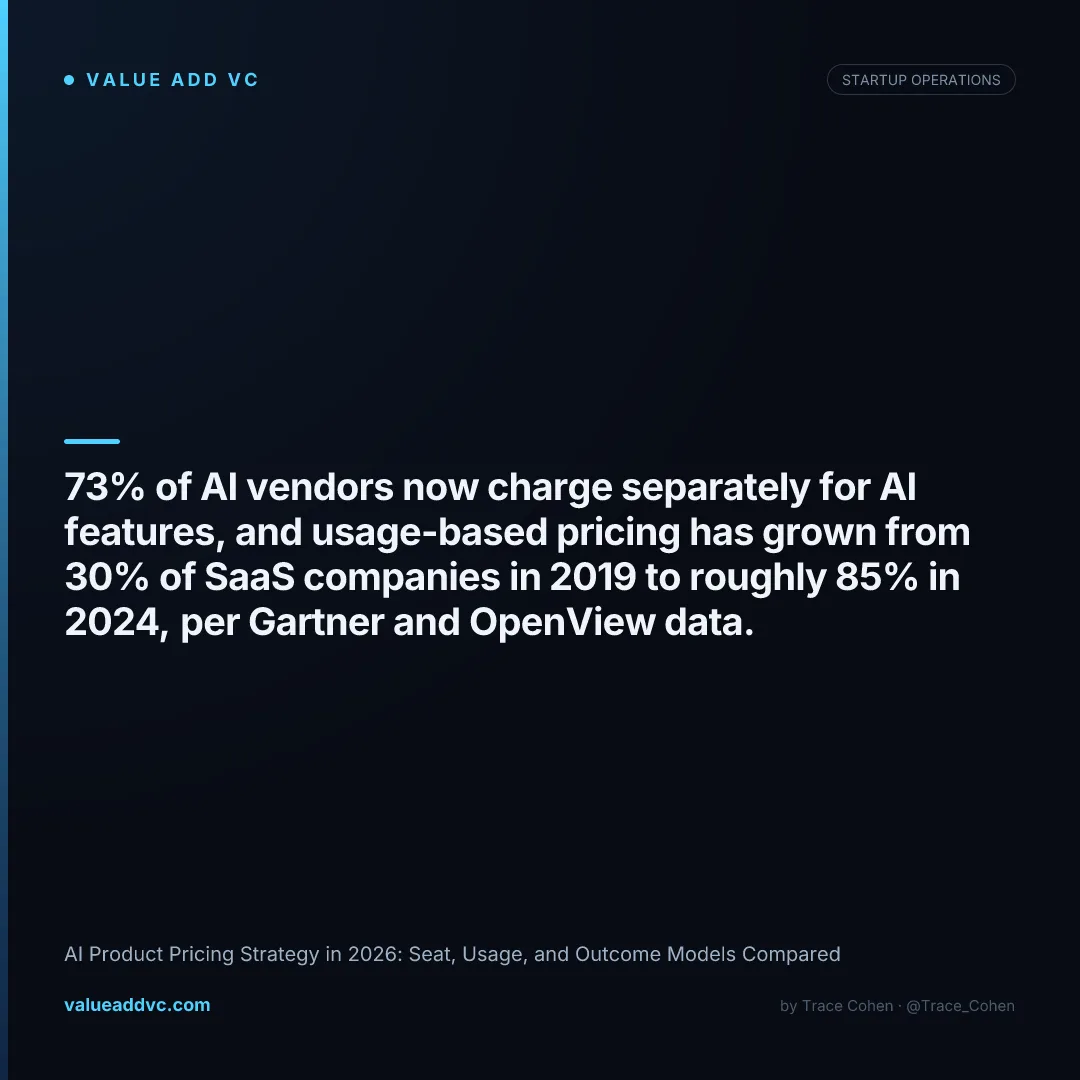 • VALUE ADD VC

STARTUP OPERATIONS

73% of AI vendors now charge separately for AI features, and usage-based pricing has grown from 30% of SaaS companies in 2019 to roughly 85% in 2024, per Gartner and OpenView data.

AI Product Pricing Strategy in 2026: Seat, Usage, and Outcome Models Compared

valueaddvc.com

by Trace Cohen · @Trace_Cohen